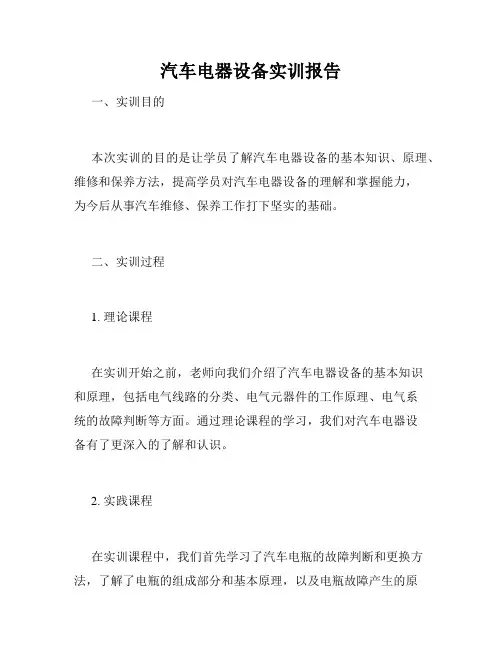 汽车电器设备实训报告

一、实训目的

本次实训的目的是让学员了解汽车电器设备的基本知识、原理、维修和保养方法，提高学员对汽车电器设备的理解和掌握能力，为今后从事汽车维修、保养工作打下坚实的基础。

二、实训过程

1. 理论课程

在实训开始之前，老师向我们介绍了汽车电器设备的基本知识和原理，包括电气线路的分类、电气元器件的工作原理、电气系统的故障判断等方面。通过理论课程的学习，我们对汽车电器设备有了更深入的了解和认识。

2. 实践课程

在实训课程中，我们首先学习了汽车电瓶的故障判断和更换方法，了解了电瓶的组成部分和基本原理，以及电瓶故障产生的原